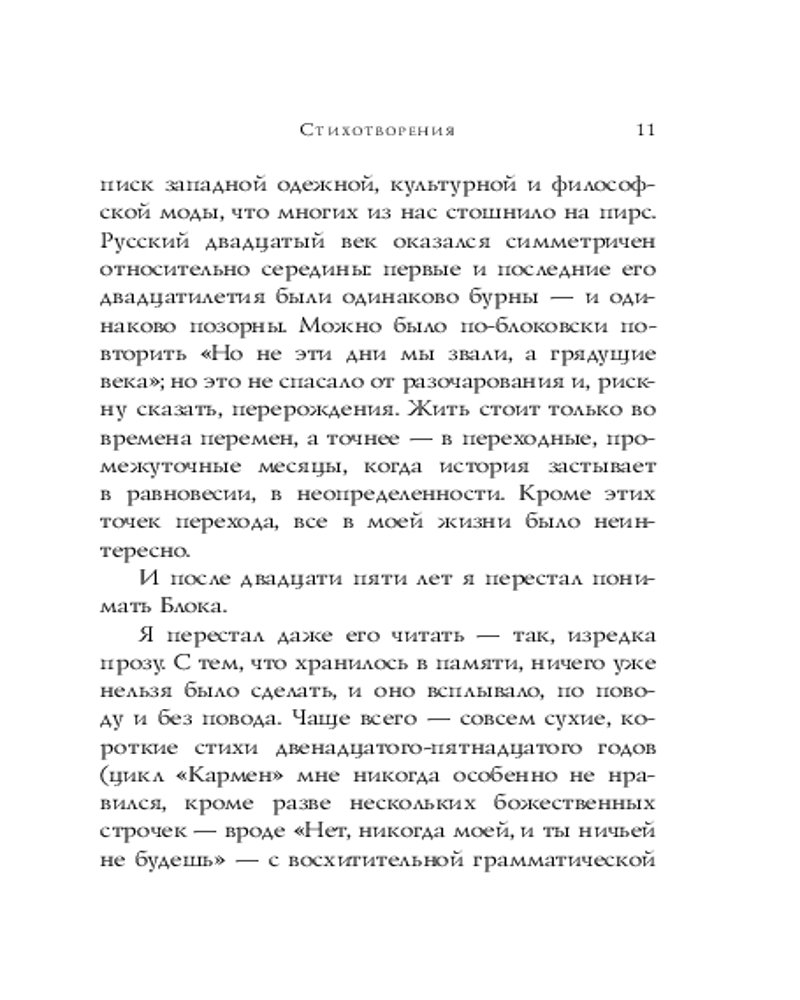 Стихотворения 11

писк западной одежной, культурной и философской моды, что многих из нас стошнило на пирс. Русский двадцатый век оказался симметричен относительно середины: первые и последние его двадцатилетия были одинаково бурны — и одинаково позорны. Можно было по-блоковски повторить «Но не эти дни мы звали, а грядущие века»; но это не спасало от разочарования и, рискну сказать, перерождения. Жить стоит только во времена перемен, а точнее — в переходные, промежуточные месяцы, когда история застывает в равновесии, в неопределенности. Кроме этих точек перехода, все в моей жизни было неинтересно.

И после двадцати пяти лет я перестал понимать Блока.

Я перестал даже его читать — так, изредка прозу. С тем, что хранилось в памяти, ничего уже нельзя было сделать, и оно всплывало, по поводу и без повода. Чаще всего — совсем сухие, короткие стихи двенадцатого-пятнадцатого годов (цикл «Кармен» мне никогда особенно не нравился, кроме разве нескольких божественных строчек — вроде «Нет, никогда моей, и ты ничьей не будешь» — с восхитительной грамматической